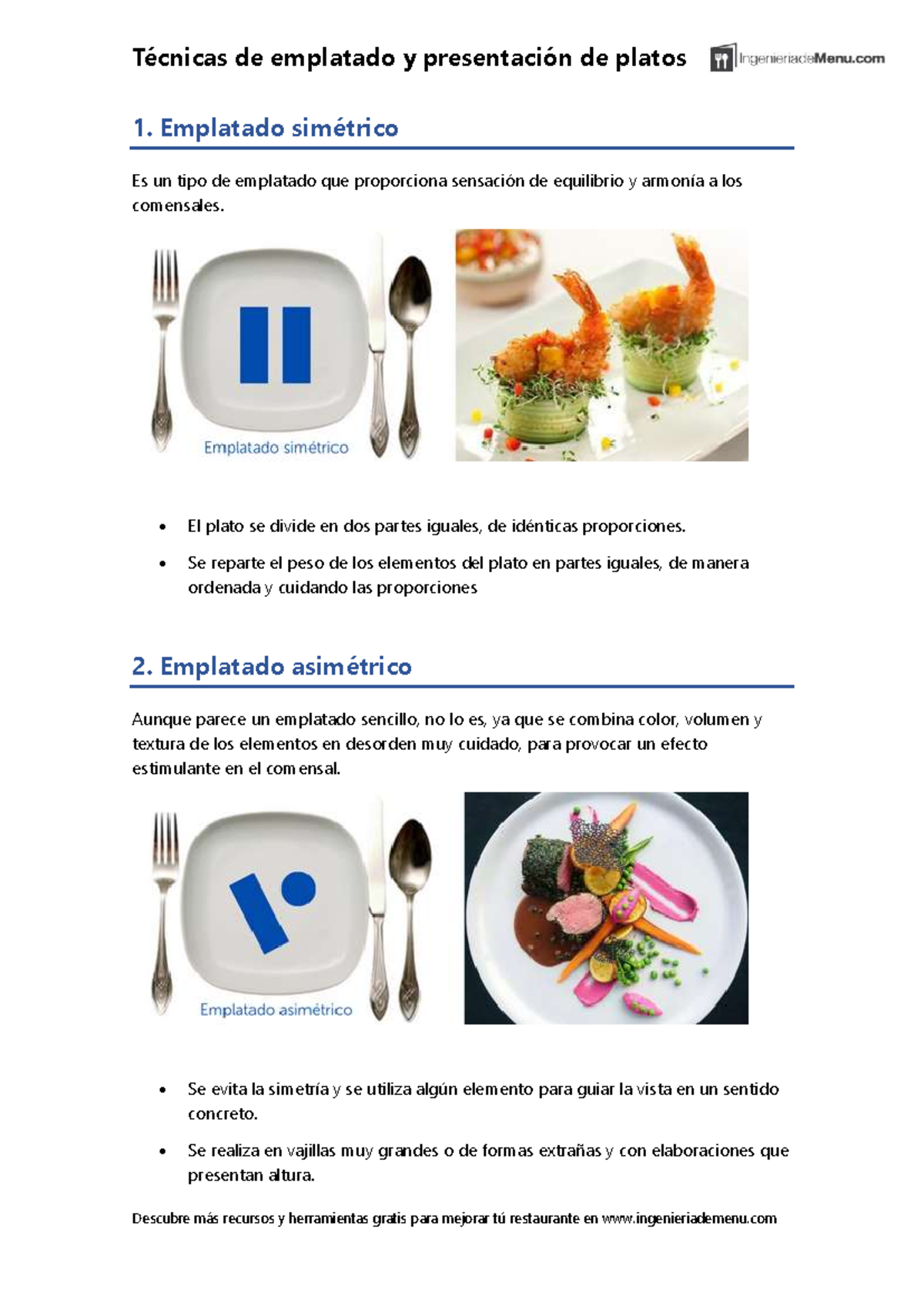 Técnicas de emplatado y presentación de platos

IngenieriadeMenu.com

1. Emplatado simétrico

Es un tipo de emplatado que proporciona sensación de equilibrio y armonía a los comensales.

Emplatado simétrico

• El plato se divide en dos partes iguales, de idénticas proporciones.
• Se reparte el peso de los elementos del plato en partes iguales, de manera ordenada y cuidando las proporciones

2. Emplatado asimétrico

Aunque parece un emplatado sencillo, no lo es, ya que se combina color, volumen y textura de los elementos en desorden muy cuidado, para provocar un efecto estimulante en el comensal.

Emplatado asimétrico

• Se evita la simetría y se utiliza algún elemento para guiar la vista en un sentido concreto.
• Se realiza en vajillas muy grandes o de formas extrañas y con elaboraciones que presentan altura.

Descubre más recursos y herramientas gratis para mejorar tú restaurante en www.ingenieriademenu.com